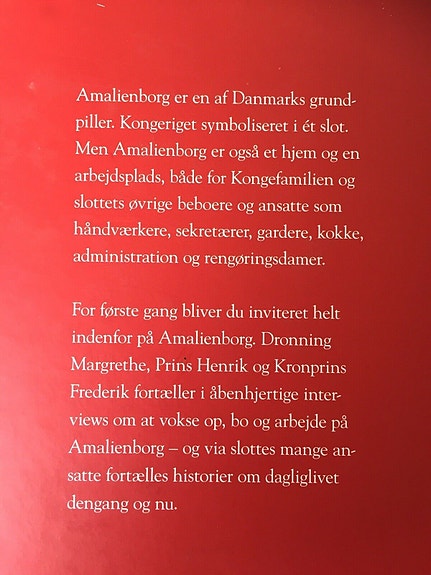 Amalienborg er en af Danmarks grundpiller. Kongeriget symboliseret i ét slot. Men Amalienborg er også et hjem og en arbejdsplads, både for Kongefamilien og slottets øvrige beboere og ansatte som håndværkere, sekretærer, gardere, kokke, administration og rengøringsdamer.

For første gang bliver du inviteret helt indenfor på Amalienborg. Dronning Margrethe, Prins Henrik og Kronprins Frederik fortæller i åbenhjertige interviews om at vokse op, bo og arbejde på Amalienborg – og via slottes mange ansatte fortælles historier om dagliglivet dengang og nu.